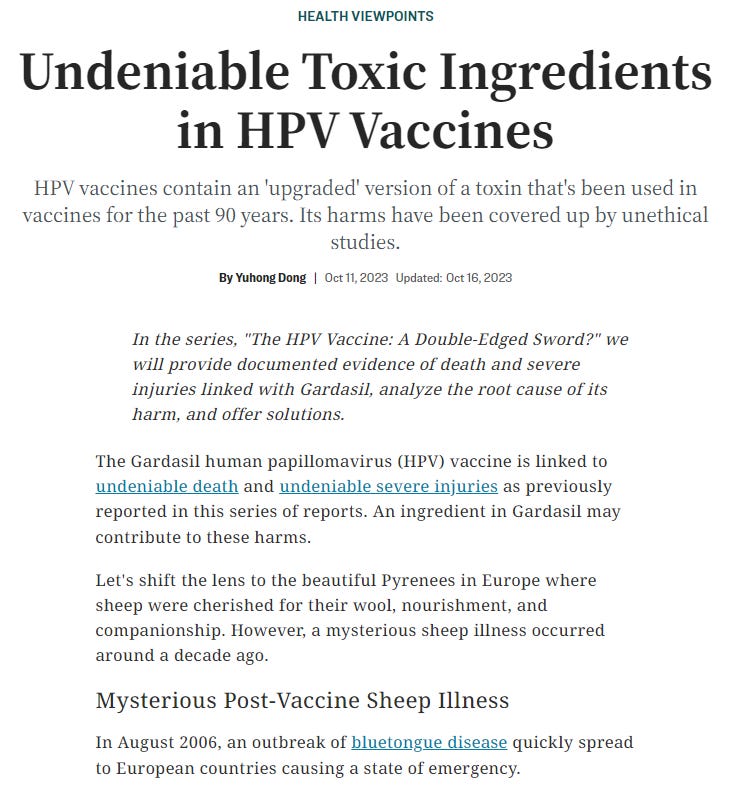 HEALTH VIEWPOINTS

Undeniable Toxic Ingredients in HPV Vaccines

HPV vaccines contain an 'upgraded' version of a toxin that's been used in vaccines for the past 90 years. Its harms have been covered up by unethical studies.

By Yuhong Dong | Oct 11, 2023 Updated: Oct 16, 2023

In the series, "The HPV Vaccine: A Double-Edged Sword?" we will provide documented evidence of death and severe injuries linked with Gardasil, analyze the root cause of its harm, and offer solutions.

The Gardasil human papillomavirus (HPV) vaccine is linked to undeniable death and undeniable severe injuries as previously reported in this series of reports. An ingredient in Gardasil may contribute to these harms.

Let's shift the lens to the beautiful Pyrenees in Europe where sheep were cherished for their wool, nourishment, and companionship. However, a mysterious sheep illness occurred around a decade ago.

Mysterious Post-Vaccine Sheep Illness

In August 2006, an outbreak of bluetongue disease quickly spread to European countries causing a state of emergency.